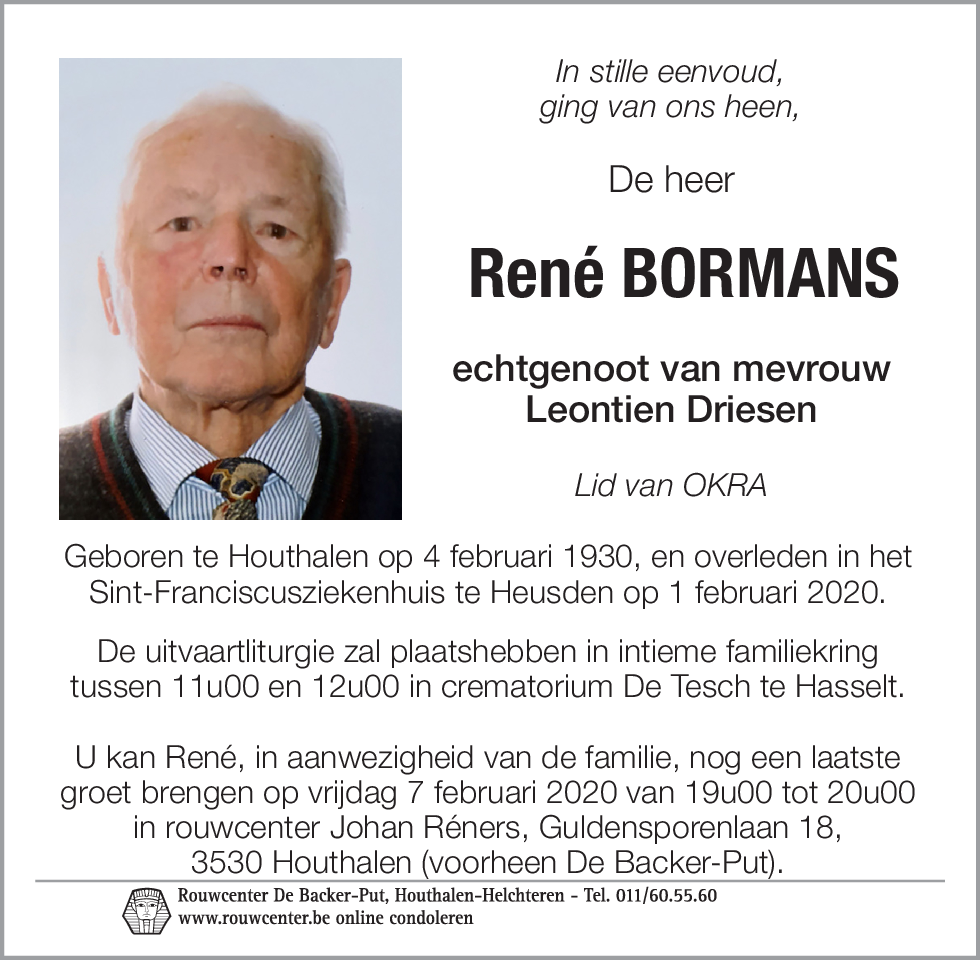 In stille eenvoud,
ging van ons heen,

De heer

René BORMANS

echtgenoot van mevrouw
Leontien Driesen

Lid van OKRA

Geboren te Houthalen op 4 februari 1930, en overleden in het Sint-Franciscusziekenhuis te Heusden op 1 februari 2020.

De uitvaartliturgie zal plaatshebben in intieme familiekring tussen 11u00 en 12u00 in crematorium De Tesch te Hasselt.

U kan René, in aanwezigheid van de familie, nog een laatste groet brengen op vrijdag 7 februari 2020 van 19u00 tot 20u00 in rouwcenter Johan Réners, Guldensporenlaan 18, 3530 Houthalen (voorheen De Backer-Put).

Rouwcenter De Backer-Put, Houthalen-Helchteren - Tel. 011/60.55.60
www.rouwcenter.be online condoleren